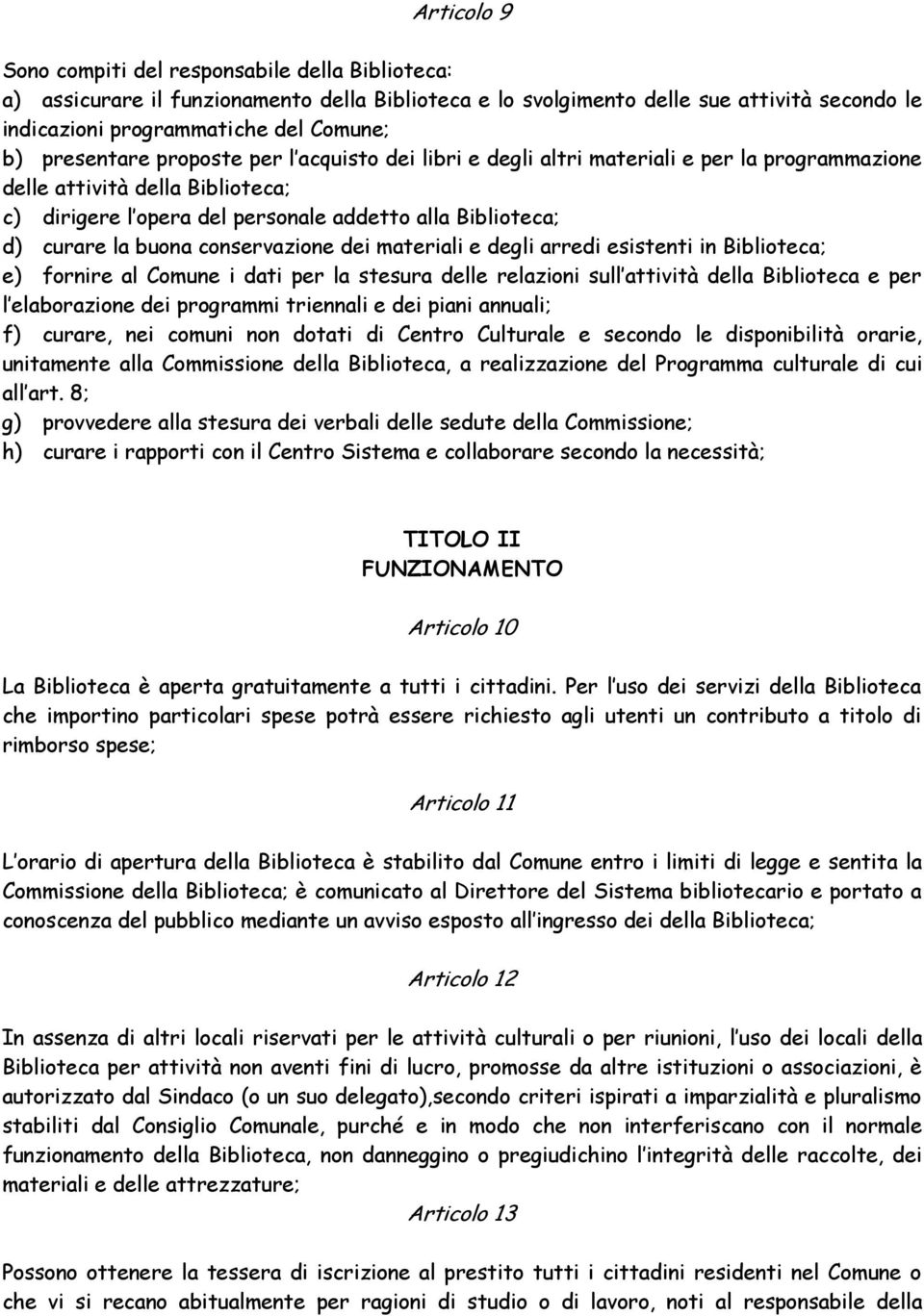 Articolo 9

Sono compiti del responsabile della Biblioteca:
a) assicurare il funzionamento della Biblioteca e lo svolgimento delle sue attività secondo le indicazioni programmatiche del Comune;
b) presentare proposte per l'acquisto dei libri e degli altri materiali e per la programmazione delle attività della Biblioteca;
c) dirigere l'opera del personale addetto alla Biblioteca;
d) curare la buona conservazione dei materiali e degli arredi esistenti in Biblioteca;
e) fornire al Comune i dati per la stesura delle relazioni sull'attività della Biblioteca e per l'elaborazione dei programmi triennali e dei piani annuali;
f) curare, nei comuni non dotati di Centro Culturale e secondo le disponibilità orarie, unitamente alla Commissione della Biblioteca, a realizzazione del Programma culturale di cui all'art. 8;
g) provvedere alla stesura dei verbali delle sedute della Commissione;
h) curare i rapporti con il Centro Sistema e collaborare secondo la necessità;

TITOLO II
FUNZIONAMENTO

Articolo 10

La Biblioteca è aperta gratuitamente a tutti i cittadini. Per l'uso dei servizi della Biblioteca che importino particolari spese potrà essere richiesto agli utenti un contributo a titolo di rimborso spese;

Articolo 11

L'orario di apertura della Biblioteca è stabilito dal Comune entro i limiti di legge e sentita la Commissione della Biblioteca; è comunicato al Direttore del Sistema bibliotecario e portato a conoscenza del pubblico mediante un avviso esposto all'ingresso dei della Biblioteca;

Articolo 12

In assenza di altri locali riservati per le attività culturali o per riunioni, l'uso dei locali della Biblioteca per attività non aventi fini di lucro, promosse da altre istituzioni o associazioni, è autorizzato dal Sindaco (o un suo delegato),secondo criteri ispirati a imparzialità e pluralismo stabiliti dal Consiglio Comunale, purché e in modo che non interferiscano con il normale funzionamento della Biblioteca, non danneggino o pregiudichino l'integrità delle raccolte, dei materiali e delle attrezzature;

Articolo 13

Possono ottenere la tessera di iscrizione al prestito tutti i cittadini residenti nel Comune o che vi si recano abitualmente per ragioni di studio o di lavoro, noti al responsabile della